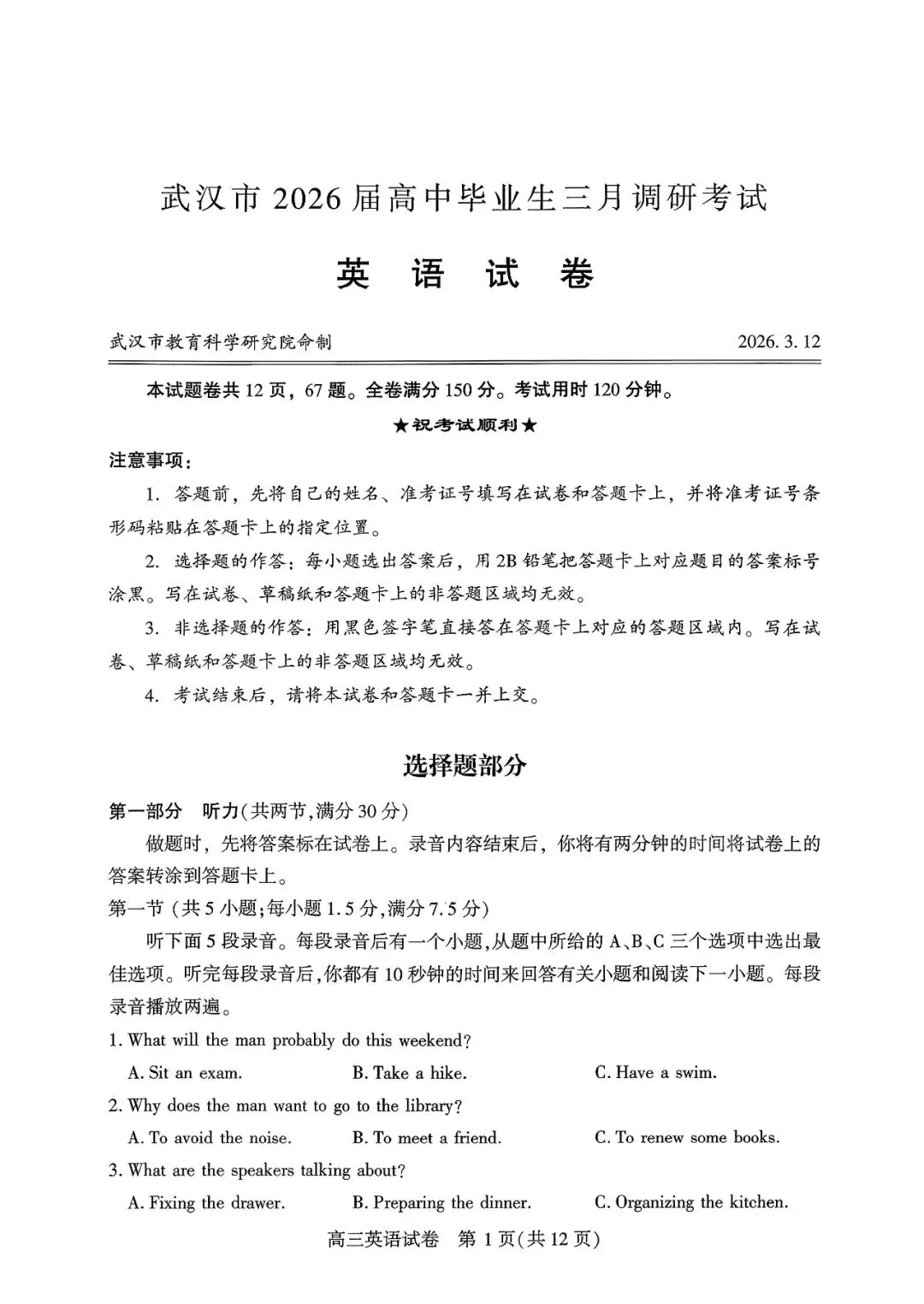 武汉市 2026 届高中毕业生三月调研考试

英 语 试 卷

武汉市教育科学研究院命制 2026. 3. 12

本试题卷共 12 页，67 题。全卷满分 150 分。考试用时 120 分钟。

★祝考试顺利★

注意事项：

1. 答题前，先将自己的姓名、准考证号填写在试卷和答题卡上，并将准考证号条形码粘贴在答题卡上的指定位置。

2. 选择题的作答：每小题选出答案后，用 2B 铅笔把答题卡上对应题目的答案标号涂黑。写在试卷、草稿纸和答题卡上的非答题区域均无效。

3. 非选择题的作答：用黑色签字笔直接答在答题卡上对应的答题区域内。写在试卷、草稿纸和答题卡上的非答题区域均无效。

4. 考试结束后，请将本试卷和答题卡一并上交。

选择题部分

第一部分 听力(共两节,满分 30 分)

做题时，先将答案标在试卷上。录音内容结束后，你将有两分钟的时间将试卷上的答案转涂到答题卡上。

第一节 (共 5 小题;每小题 1.5 分,满分 7.5 分)

听下面 5 段录音。每段录音后有一个小题,从题中所给的 A、B、C 三个选项中选出最佳选项。听完每段录音后,你都有 10 秒钟的时间来回答有关小题和阅读下一小题。每段录音播放两遍。

1. What will the man probably do this weekend?

A. Sit an exam. B. Take a hike. C. Have a swim.

2. Why does the man want to go to the library?

A. To avoid the noise. B. To meet a friend. C. To renew some books.

3. What are the speakers talking about?

A. Fixing the drawer. B. Preparing the dinner. C. Organizing the kitchen.

高三英语试卷 第 1 页(共 12 页)